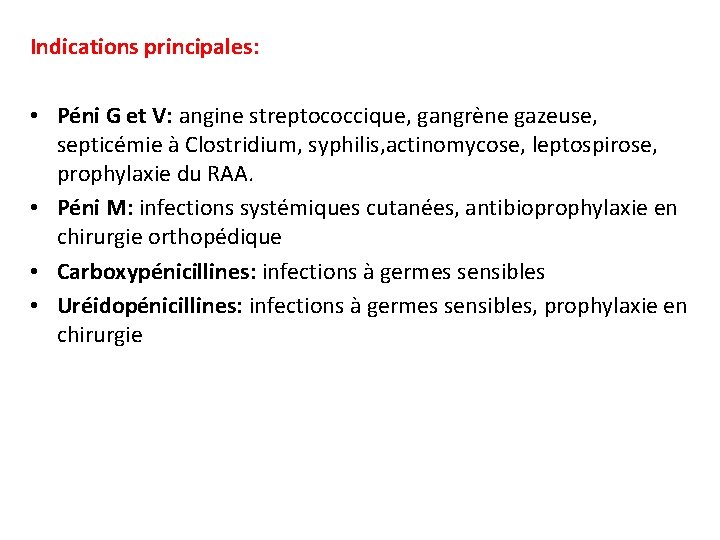 Indications principales:

• Péni G et V: angine streptococcique, gangrène gazeuse, septicémie à Clostridium, syphilis,actinomycose, leptospirose, prophylaxie du RAA.
• Péni M: infections systémiques cutanées, antibioprophylaxie en chirurgie orthopédique
• Carboxypénicillines: infections à germes sensibles
• Uréidopénicillines: infections à germes sensibles, prophylaxie en chirurgie